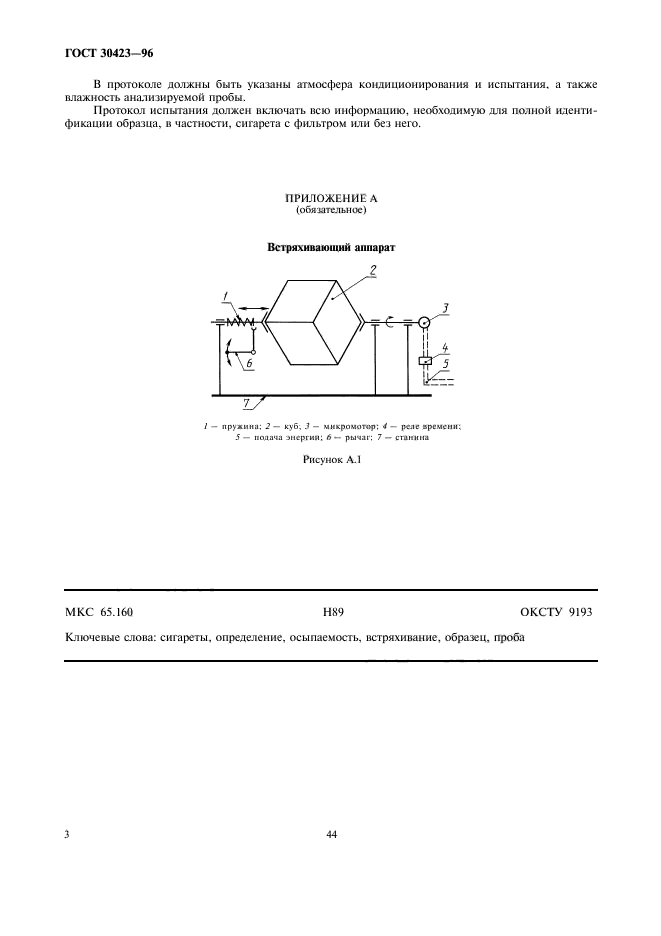 ГОСТ 30423—96

В протоколе должны быть указаны атмосфера кондиционирования и испытания, а также влажность анализируемой пробы.

Протокол испытания должен включать всю информацию, необходимую для полной идентификации образца, в частности, сигарета с фильтром или без него.

ПРИЛОЖЕНИЕ А
(обязательное)

Встряхивающий аппарат

1
2
3
4
5
6
7

1 — пружина; 2 — куб; 3 — микромотор; 4 — реле времени; 5 — подача энергии; 6 — рычаг; 7 — станина

Рисунок А.1

МКС 65.160 Н89 ОКСТУ 9193

Ключевые слова: сигареты, определение, осыпаемость, встряхивание, образец, проба

3

44